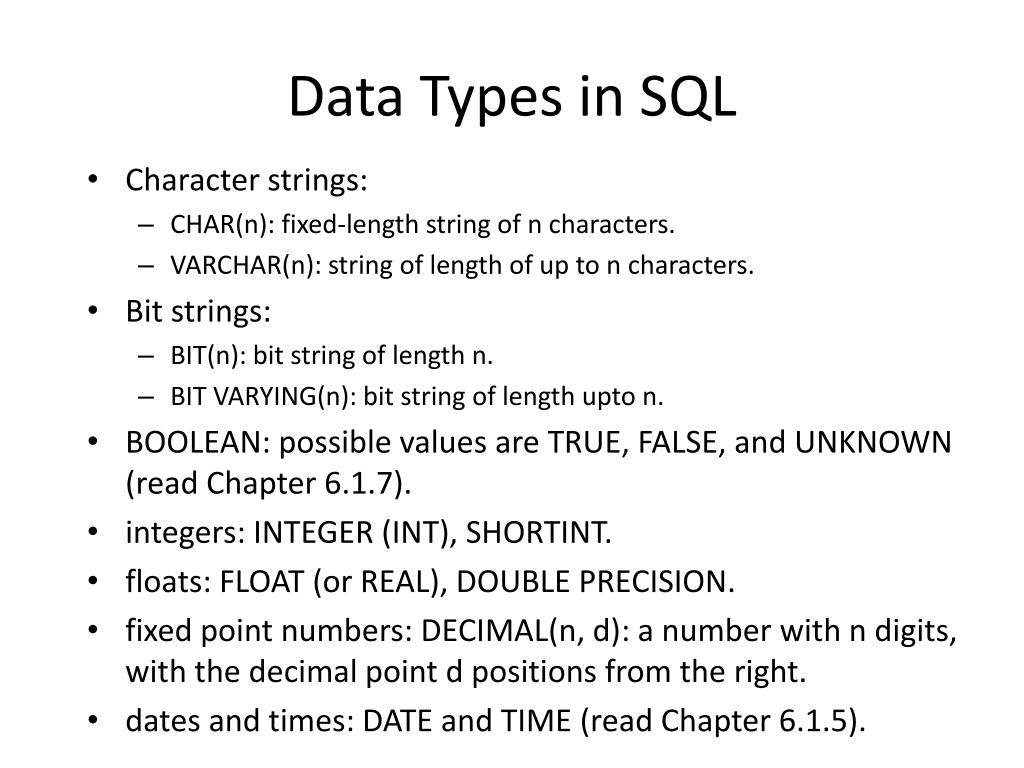 Data Types in SQL

• Character strings:
  – CHAR(n): fixed-length string of n characters.
  – VARCHAR(n): string of length of up to n characters.
• Bit strings:
  – BIT(n): bit string of length n.
  – BIT VARYING(n): bit string of length upto n.
• BOOLEAN: possible values are TRUE, FALSE, and UNKNOWN (read Chapter 6.1.7).
• integers: INTEGER (INT), SHORTINT.
• floats: FLOAT (or REAL), DOUBLE PRECISION.
• fixed point numbers: DECIMAL(n, d): a number with n digits, with the decimal point d positions from the right.
• dates and times: DATE and TIME (read Chapter 6.1.5).